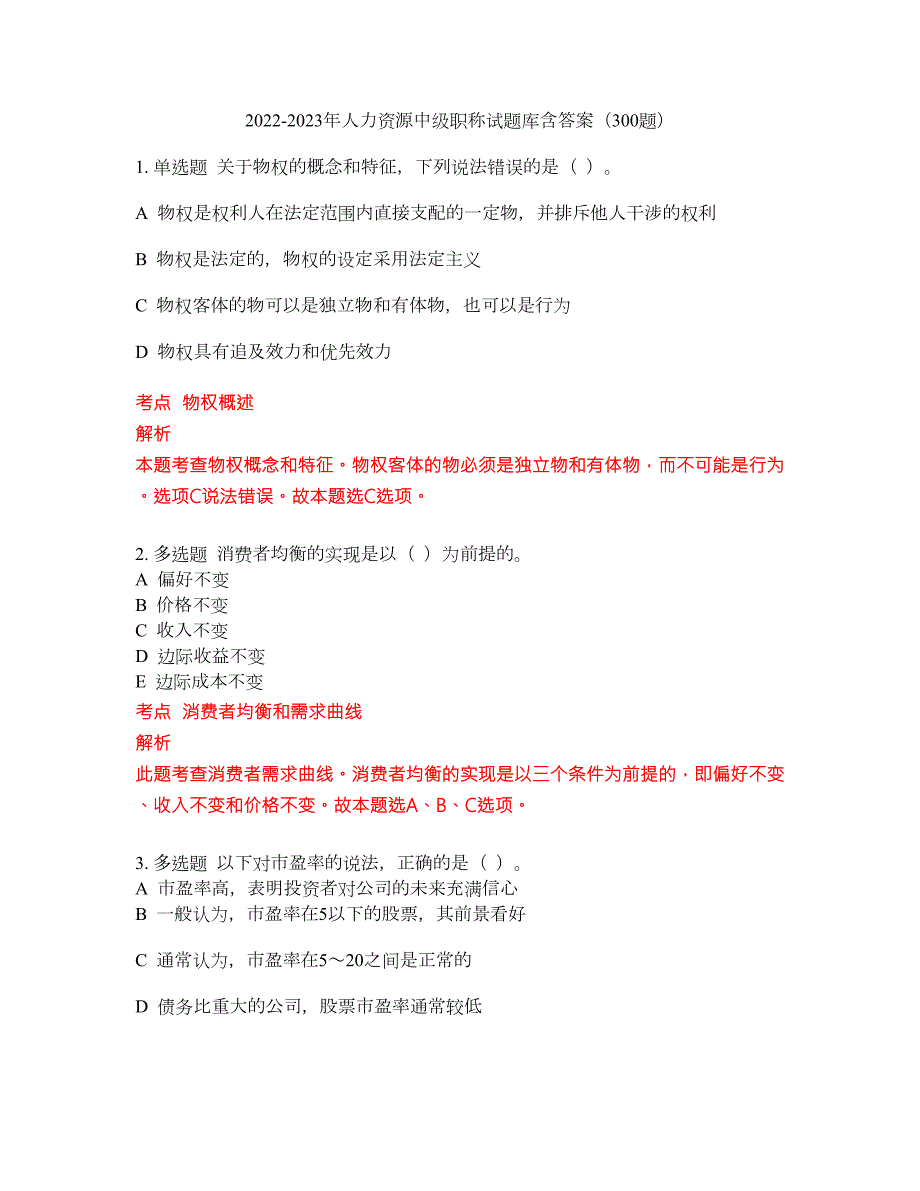 2022-2023年人力资源中级职称试题库含答案（300题）

1. 单选题 关于物权的概念和特征，下列说法错误的是（ ）。

A 物权是权利人在法定范围内直接支配的一定物，并排斥他人干涉的权利

B 物权是法定的，物权的设定采用法定主义

C 物权客体的物可以是独立物和有体物，也可以是行为

D 物权具有追及效力和优先效力

考点 物权概述

解析

本题考查物权概念和特征。物权客体的物必须是独立物和有体物，而不可能是行为。选项C说法错误。故本题选C选项。

2. 多选题 消费者均衡的实现是以（ ）为前提的。
A 偏好不变
B 价格不变
C 收入不变
D 边际收益不变
E 边际成本不变

考点 消费者均衡和需求曲线

解析

此题考查消费者需求曲线。消费者均衡的实现是以三个条件为前提的，即偏好不变、收入不变和价格不变。故本题选A、B、C选项。

3. 多选题 以下对市盈率的说法，正确的是（ ）。
A 市盈率高，表明投资者对公司的未来充满信心
B 一般认为，市盈率在5以下的股票，其前景看好

C 通常认为，市盈率在5～20之间是正常的

D 债务比重大的公司，股票市盈率通常较低